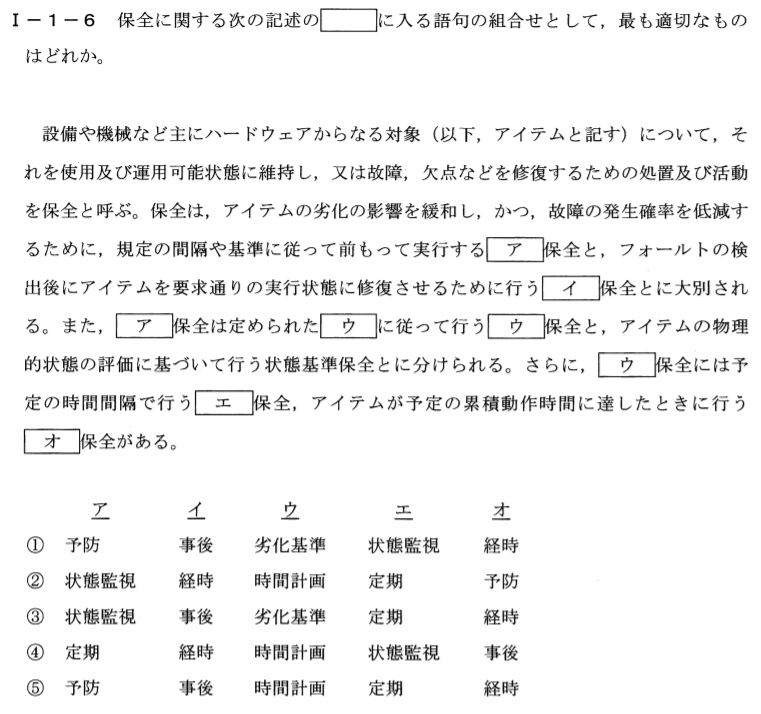 Ⅰ－1－6　保全に関する次の記述の[　　]に入る語句の組合せとして，最も適切なものはどれか。

設備や機械など主にハードウェアからなる対象（以下，アイテムと記す）について，それを使用及び運用可能状態に維持し，又は故障，欠点などを修復するための処置及び活動を保全と呼ぶ。保全は，アイテムの劣化の影響を緩和し，かつ，故障の発生確率を低減するために，規定の間隔や基準に従って前もって実行する[ア]保全と，フォールトの検出後にアイテムを要求通りの実行状態に修復させるために行う[イ]保全とに大別される。また，[ア]保全は定められた[ウ]に従って行う[ウ]保全と，アイテムの物理的状態の評価に基づいて行う状態基準保全とに分けられる。さらに，[ウ]保全には予定の時間間隔で行う[エ]保全，アイテムが予定の累積動作時間に達したときに行う[オ]保全がある。

|  | ア | イ | ウ | エ | オ |
|---|---|---|---|---|---|
| ① | 予防 | 事後 | 劣化基準 | 状態監視 | 経時 |
| ② | 状態監視 | 経時 | 時間計画 | 定期 | 予防 |
| ③ | 状態監視 | 事後 | 劣化基準 | 定期 | 経時 |
| ④ | 定期 | 経時 | 時間計画 | 状態監視 | 事後 |
| ⑤ | 予防 | 事後 | 時間計画 | 定期 | 経時 |